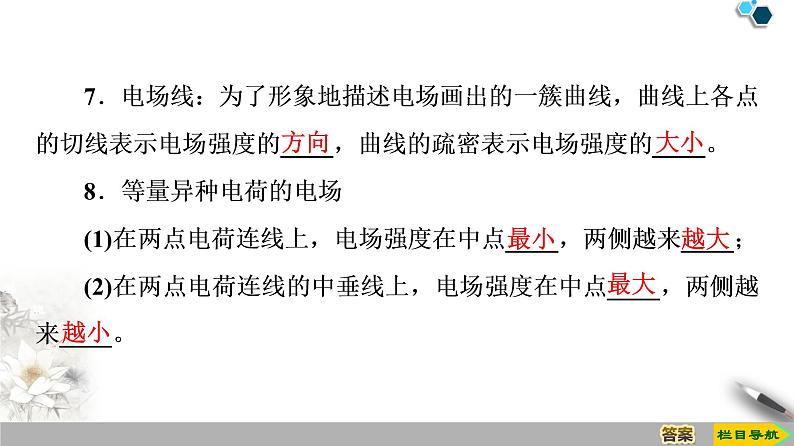 7．电场线：为了形象地描述电场画出的一簇曲线，曲线上各点的切线表示电场强度的方向，曲线的疏密表示电场强度的大小。

8．等量异种电荷的电场

(1)在两点电荷连线上，电场强度在中点最小，两侧越来越大；

(2)在两点电荷连线的中垂线上，电场强度在中点最大，两侧越来越小。

答案　栏目导航